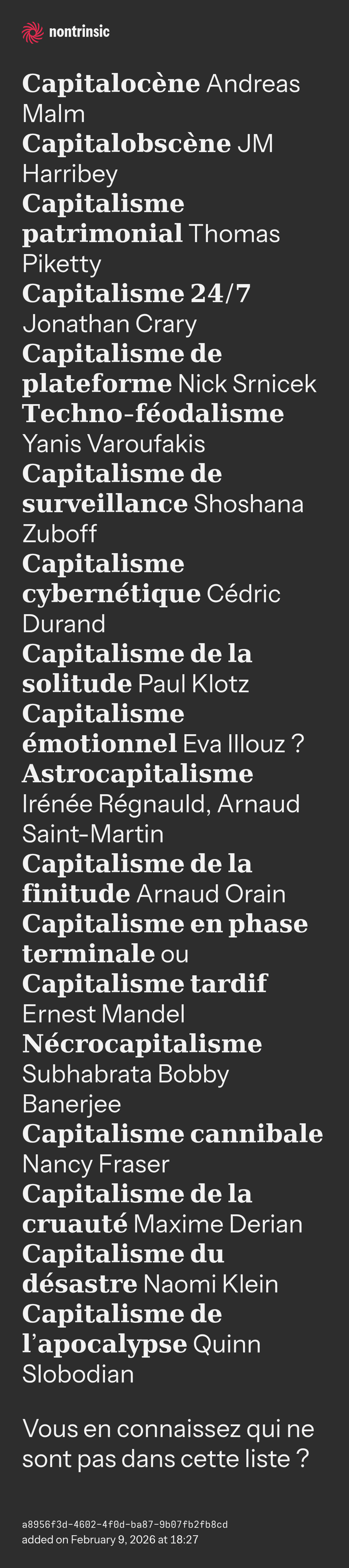 nontrinsic

Capitalocène Andreas Malm
Capitalobscène JM Harribey
Capitalisme patrimonial Thomas Piketty
Capitalisme 24/7 Jonathan Crary
Capitalisme de plateforme Nick Srnicek
Techno-féodalisme Yanis Varoufakis
Capitalisme de surveillance Shoshana Zuboff
Capitalisme cybernétique Cédric Durand
Capitalisme de la solitude Paul Klotz
Capitalisme émotionnel Eva Illouz ?
Astrocapitalisme Irénée Régnauld, Arnaud Saint-Martin
Capitalisme de la finitude Arnaud Orain
Capitalisme en phase terminale ou
Capitalisme tardif Ernest Mandel
Nécrocapitalisme Subhabrata Bobby Banerjee
Capitalisme cannibale Nancy Fraser
Capitalisme de la cruauté Maxime Derian
Capitalisme du désastre Naomi Klein
Capitalisme de l'apocalypse Quinn Slobodian

Vous en connaissez qui ne sont pas dans cette liste ?

a8956f3d-4602-4f0d-ba87-9b07fb2fb8cd
added on February 9, 2026 at 18:27